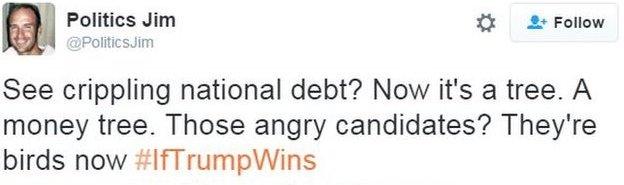 Politics Jim
@PoliticsJim

Follow

See crippling national debt? Now it's a tree. A money tree. Those angry candidates? They're birds now #IfTrumpWins